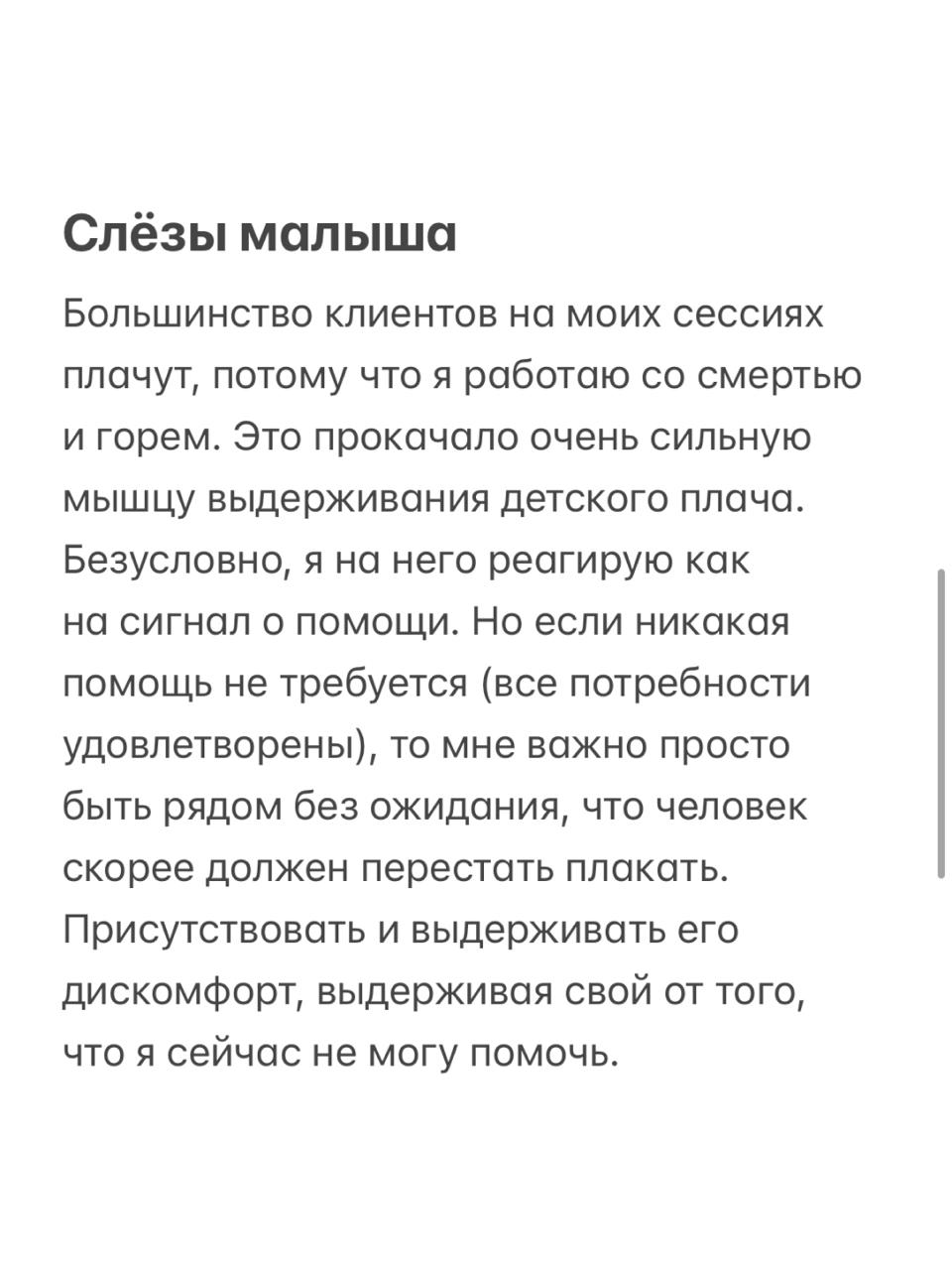 Слёзы малыша

Большинство клиентов на моих сессиях плачут, потому что я работаю со смертью и горем. Это прокачало очень сильную мышцу выдерживания детского плача. Безусловно, я на него реагирую как на сигнал о помощи. Но если никакая помощь не требуется (все потребности удовлетворены), то мне важно просто быть рядом без ожидания, что человек скорее должен перестать плакать. Присутствовать и выдерживать его дискомфорт, выдерживая свой от того, что я сейчас не могу помочь.